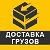 ДОСТАВКА
ГРУЗОВ